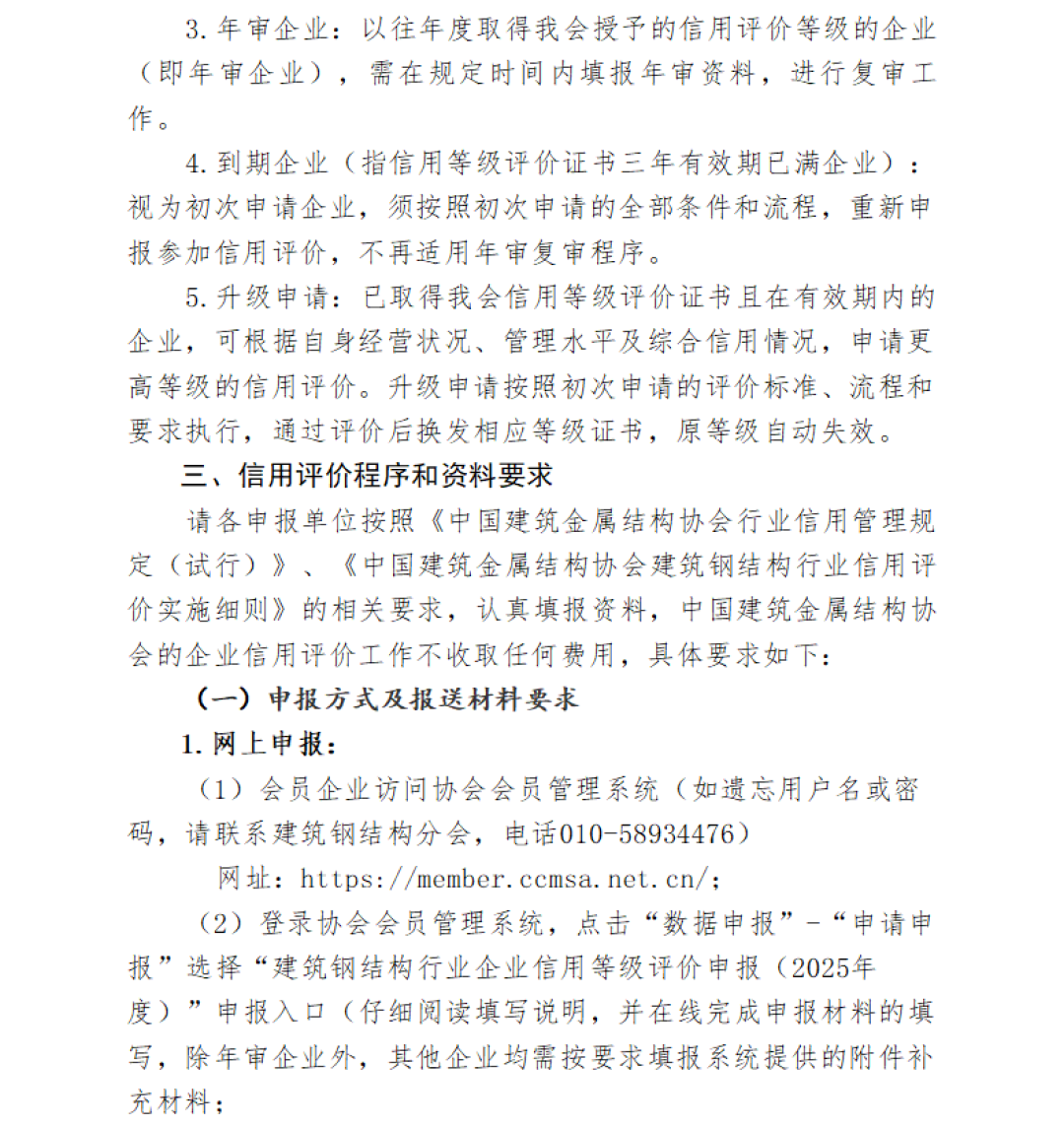 3. 年审企业：以往年度取得我会授予的信用评价等级的企业（即年审企业），需在规定时间内填报年审资料，进行复审工作。

4. 到期企业（指信用等级评价证书三年有效期已满企业）：视为初次申请企业，须按照初次申请的全部条件和流程，重新申报参加信用评价，不再适用年审复审程序。

5. 升级申请：已取得我会信用等级评价证书且在有效期内的企业，可根据自身经营状况、管理水平及综合信用情况，申请更高等级的信用评价。升级申请按照初次申请的评价标准、流程和要求执行，通过评价后换发相应等级证书，原等级自动失效。

三、信用评价程序和资料要求

请各申报单位按照《中国建筑金属结构协会行业信用管理规定（试行）》、《中国建筑金属结构协会建筑钢结构行业信用评价实施细则》的相关要求，认真填报资料，中国建筑金属结构协会的企业信用评价工作不收取任何费用，具体要求如下：

（一）申报方式及报送材料要求

1. 网上申报：

（1）会员企业访问协会会员管理系统（如遗忘用户名或密码，请联系建筑钢结构分会，电话010-58934476）

网址：https://member.ccmsa.net.cn/;

（2）登录协会会员管理系统，点击“数据申报”-“申请申报”选择“建筑钢结构行业企业信用等级评价申报（2025年度）”申报入口（仔细阅读填写说明，并在线完成申报材料的填写，除年审企业外，其他企业均需按要求填报系统提供的附件补充材料；